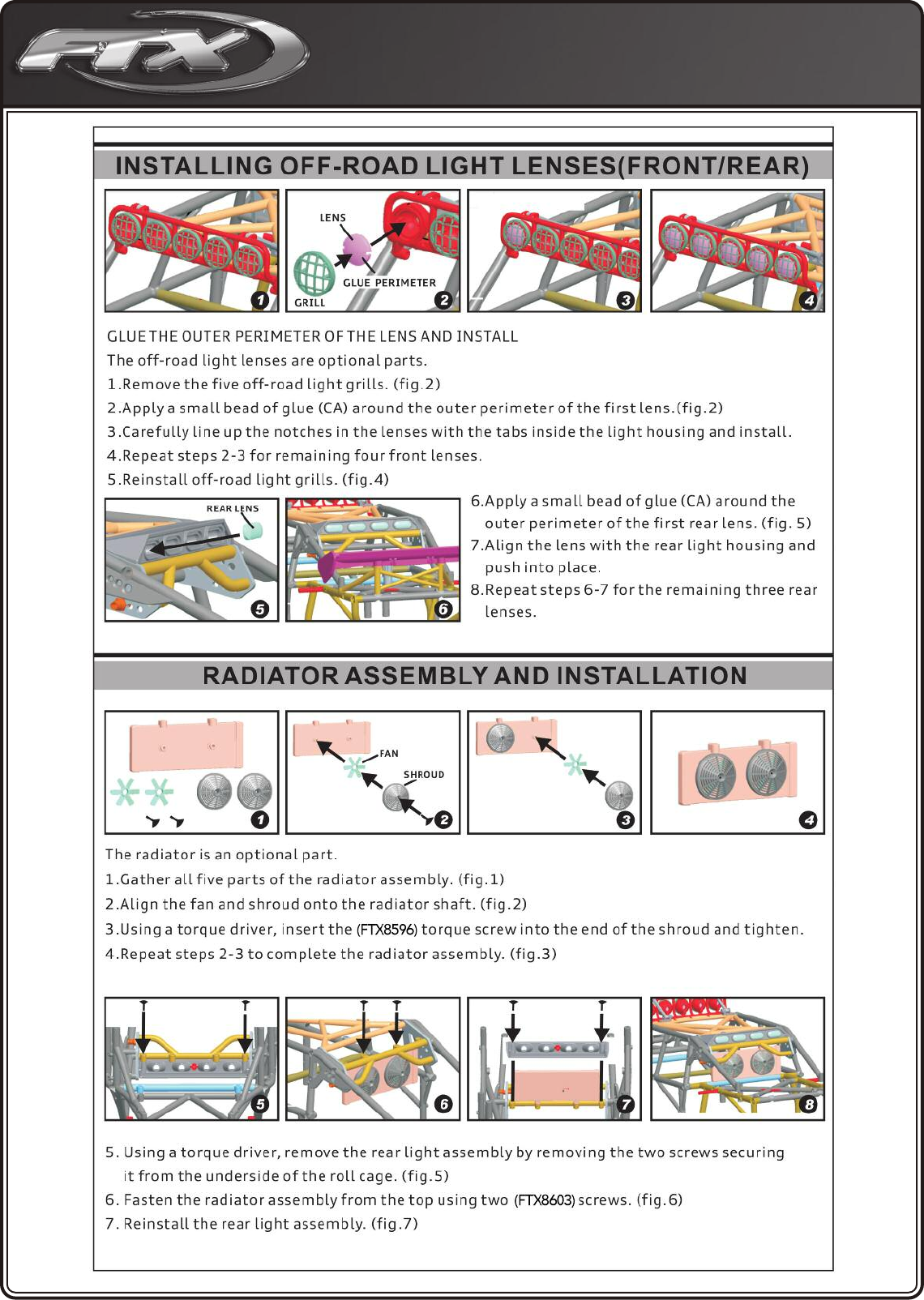 FTX

INSTALLING OFF-ROAD LIGHT LENSES(FRONT/REAR)

1

LENS

GLUE PERIMETER

GRILL

2

3

4

GLUE THE OUTER PERIMETER OF THE LENS AND INSTALL
The off-road light lenses are optional parts.
1.Remove the five off-road light grills. (fig.2)
2.Apply a small bead of glue (CA) around the outer perimeter of the first lens.(fig.2)
3.Carefully line up the notches in the lenses with the tabs inside the light housing and install.
4.Repeat steps 2-3 for remaining four front lenses.
5.Reinstall off-road light grills. (fig.4)

REAR LENS

5

6

6.Apply a small bead of glue (CA) around the outer perimeter of the first rear lens. (fig. 5)
7.Align the lens with the rear light housing and push into place.
8.Repeat steps 6-7 for the remaining three rear lenses.

RADIATOR ASSEMBLY AND INSTALLATION

1

FAN

SHROUD

2

3

4

The radiator is an optional part.
1.Gather all five parts of the radiator assembly. (fig.1)
2.Align the fan and shroud onto the radiator shaft. (fig.2)
3.Using a torque driver, insert the (FTX8596) torque screw into the end of the shroud and tighten.
4.Repeat steps 2-3 to complete the radiator assembly. (fig.3)

5

6

7

8

5. Using a torque driver, remove the rear light assembly by removing the two screws securing it from the underside of the roll cage. (fig.5)
6. Fasten the radiator assembly from the top using two (FTX8603) screws. (fig.6)
7. Reinstall the rear light assembly. (fig.7)